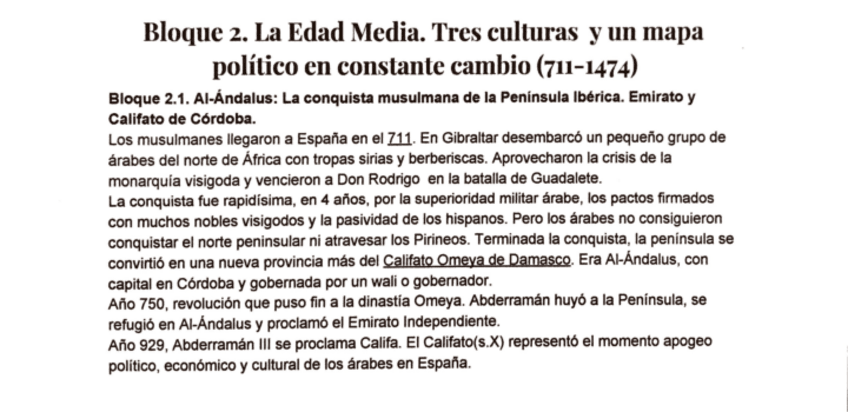 Bloque 2. La Edad Media. Tres culturas y un mapa político en constante cambio (711-1474)

Bloque 2.1. Al-Ándalus: La conquista musulmana de la Península Ibérica. Emirato y Califato de Córdoba.

Los musulmanes llegaron a España en el 711. En Gibraltar desembarcó un pequeño grupo de árabes del norte de África con tropas sirias y berberiscas. Aprovecharon la crisis de la monarquía visigoda y vencieron a Don Rodrigo en la batalla de Guadalete.
La conquista fue rapidísima, en 4 años, por la superioridad militar árabe, los pactos firmados con muchos nobles visigodos y la pasividad de los hispanos. Pero los árabes no consiguieron conquistar el norte peninsular ni atravesar los Pirineos. Terminada la conquista, la península se convirtió en una nueva provincia más del Califato Omeya de Damasco. Era Al-Ándalus, con capital en Córdoba y gobernada por un wali o gobernador.
Año 750, revolución que puso fin a la dinastía Omeya. Abderramán huyó a la Península, se refugió en Al-Ándalus y proclamó el Emirato Independiente.
Año 929, Abderramán III se proclama Califa. El Califato(s.X) representó el momento apogeo político, económico y cultural de los árabes en España.